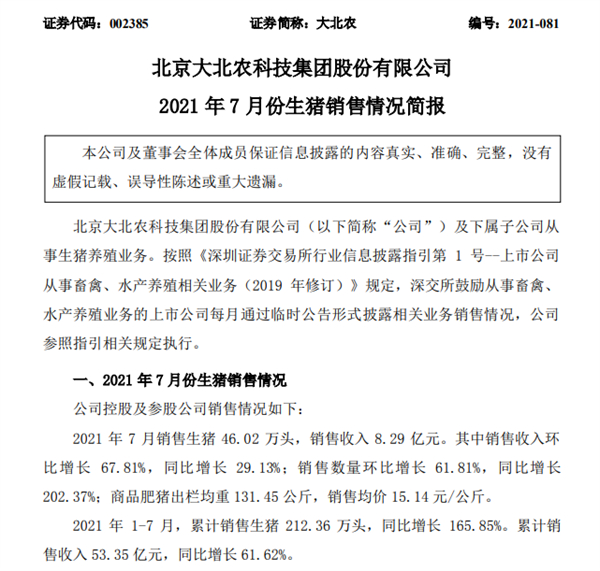 证券代码：002385　　　　证券简称：大北农　　　　编号：2021-081

北京大北农科技集团股份有限公司
2021 年 7 月份生猪销售情况简报

本公司及董事会全体成员保证信息披露的内容真实、准确、完整，没有虚假记载、误导性陈述或重大遗漏。

北京大北农科技集团股份有限公司（以下简称“公司”）及下属子公司从事生猪养殖业务。按照《深圳证券交易所行业信息披露指引第 1 号--上市公司从事畜禽、水产养殖相关业务（2019 年修订）》规定，深交所鼓励从事畜禽、水产养殖业务的上市公司每月通过临时公告形式披露相关业务销售情况，公司参照指引相关规定执行。

一、2021 年 7 月份生猪销售情况

公司控股及参股公司销售情况如下：

2021 年 7 月销售生猪 46.02 万头，销售收入 8.29 亿元。其中销售收入环比增长 67.81%，同比增长 29.13%；销售数量环比增长 61.81%，同比增长 202.37%；商品肥猪出栏均重 131.45 公斤，销售均价 15.14 元/公斤。

2021 年 1-7 月，累计销售生猪 212.36 万头，同比增长 165.85%。累计销售收入 53.35 亿元，同比增长 61.62%。